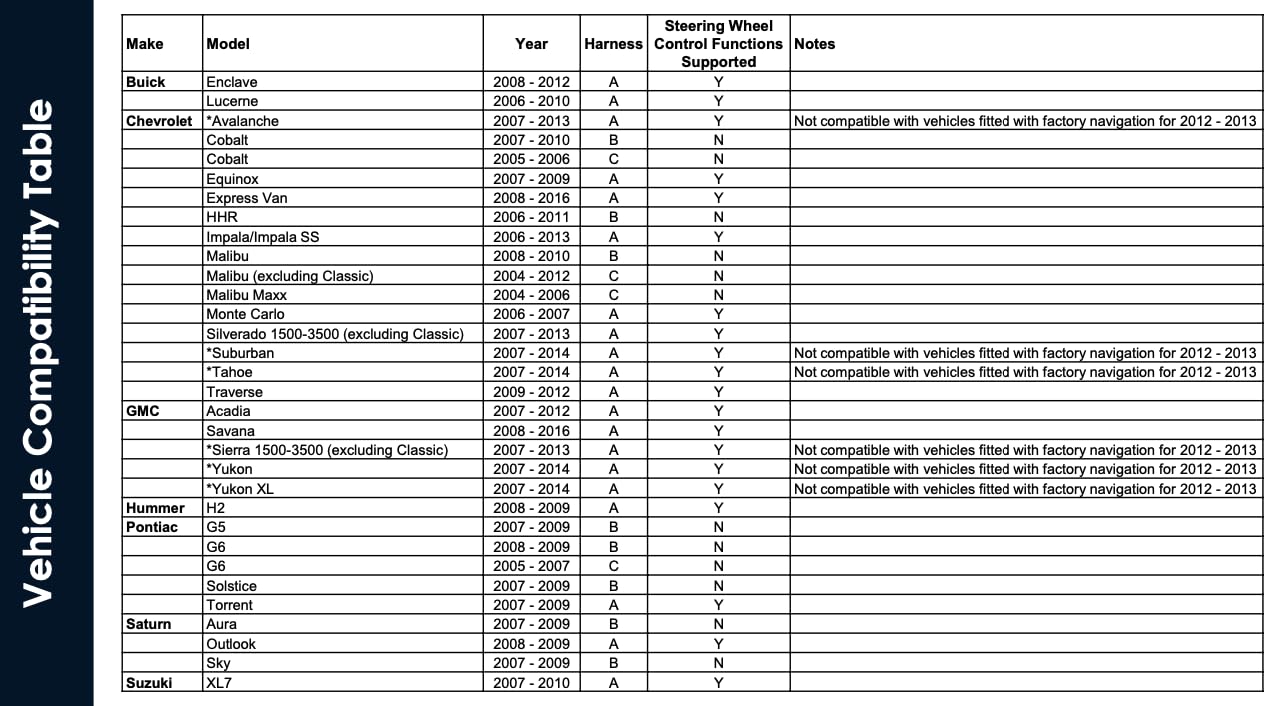 Vehicle Compatibility Table

| Make | Model | Year | Harness | Steering Wheel Control Functions Supported | Notes |
|---|---|---|---|---|---|
| Buick | Enclave | 2008 - 2012 | A | Y | |
| | Lucerne | 2006 - 2010 | A | Y | |
| Chevrolet | *Avalanche | 2007 - 2013 | A | Y | Not compatible with vehicles fitted with factory navigation for 2012 - 2013 |
| | Cobalt | 2007 - 2010 | B | N | |
| | Cobalt | 2005 - 2006 | C | N | |
| | Equinox | 2007 - 2009 | A | Y | |
| | Express Van | 2008 - 2016 | A | Y | |
| | HHR | 2006 - 2011 | B | N | |
| | Impala/Impala SS | 2006 - 2013 | A | Y | |
| | Malibu | 2008 - 2010 | B | N | |
| | Malibu (excluding Classic) | 2004 - 2012 | C | N | |
| | Malibu Maxx | 2004 - 2006 | C | N | |
| | Monte Carlo | 2006 - 2007 | A | Y | |
| | Silverado 1500-3500 (excluding Classic) | 2007 - 2013 | A | Y | |
| | *Suburban | 2007 - 2014 | A | Y | Not compatible with vehicles fitted with factory navigation for 2012 - 2013 |
| | *Tahoe | 2007 - 2014 | A | Y | Not compatible with vehicles fitted with factory navigation for 2012 - 2013 |
| | Traverse | 2009 - 2012 | A | Y | |
| GMC | Acadia | 2007 - 2012 | A | Y | |
| | Savana | 2008 - 2016 | A | Y | |
| | *Sierra 1500-3500 (excluding Classic) | 2007 - 2013 | A | Y | Not compatible with vehicles fitted with factory navigation for 2012 - 2013 |
| | *Yukon | 2007 - 2014 | A | Y | Not compatible with vehicles fitted with factory navigation for 2012 - 2013 |
| | *Yukon XL | 2007 - 2014 | A | Y | Not compatible with vehicles fitted with factory navigation for 2012 - 2013 |
| Hummer | H2 | 2008 - 2009 | A | Y | |
| Pontiac | G5 | 2007 - 2009 | B | N | |
| | G6 | 2008 - 2009 | B | N | |
| | G6 | 2005 - 2007 | C | N | |
| | Solstice | 2007 - 2009 | B | N | |
| | Torrent | 2007 - 2009 | A | Y | |
| Saturn | Aura | 2007 - 2009 | B | N | |
| | Outlook | 2008 - 2009 | A | Y | |
| | Sky | 2007 - 2009 | B | N | |
| Suzuki | XL7 | 2007 - 2010 | A | Y | |